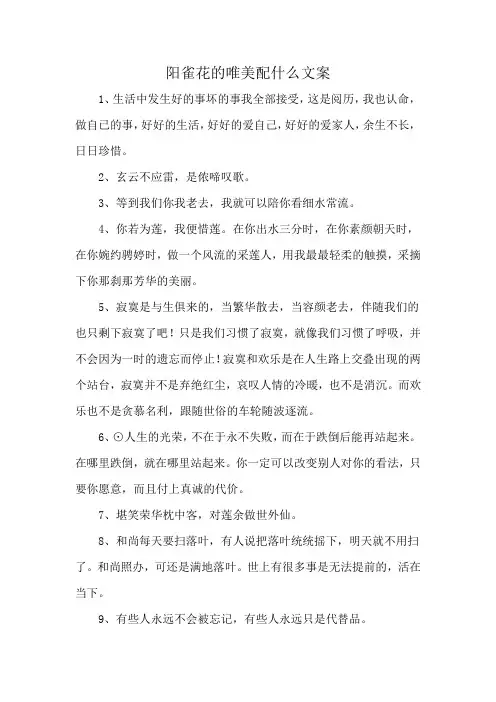 阳雀花的唯美配什么文案

1、生活中发生好的事坏的事我全部接受，这是阅历，我也认命，做自己的事，好好的生活，好好的爱自己，好好的爱家人，余生不长，日日珍惜。

2、玄云不应雷，是侬啼叹歌。

3、等到我们你我老去，我就可以陪你看细水常流。

4、你若为莲，我便惜莲。在你出水三分时，在你素颜朝天时，在你婉约娉婷时，做一个风流的采莲人，用我最最轻柔的触摸，采摘下你那刹那芳华的美丽。

5、寂寞是与生俱来的，当繁华散去，当容颜老去，伴随我们的也只剩下寂寞了吧！只是我们习惯了寂寞，就像我们习惯了呼吸，并不会因为一时的遗忘而停止！寂寞和欢乐是在人生路上交叠出现的两个站台，寂寞并不是弃绝红尘，哀叹人情的冷暖，也不是消沉。而欢乐也不是贪慕名利，跟随世俗的车轮随波逐流。

6、⊙人生的光荣，不在于永不失败，而在于跌倒后能再站起来。在哪里跌倒，就在哪里站起来。你一定可以改变别人对你的看法，只要你愿意，而且付上真诚的代价。

7、堪笑荣华枕中客，对莲余做世外仙。

8、和尚每天要扫落叶，有人说把落叶统统摇下，明天就不用扫了。和尚照办，可还是满地落叶。世上有很多事是无法提前的，活在当下。

9、有些人永远不会被忘记，有些人永远只是代替品。